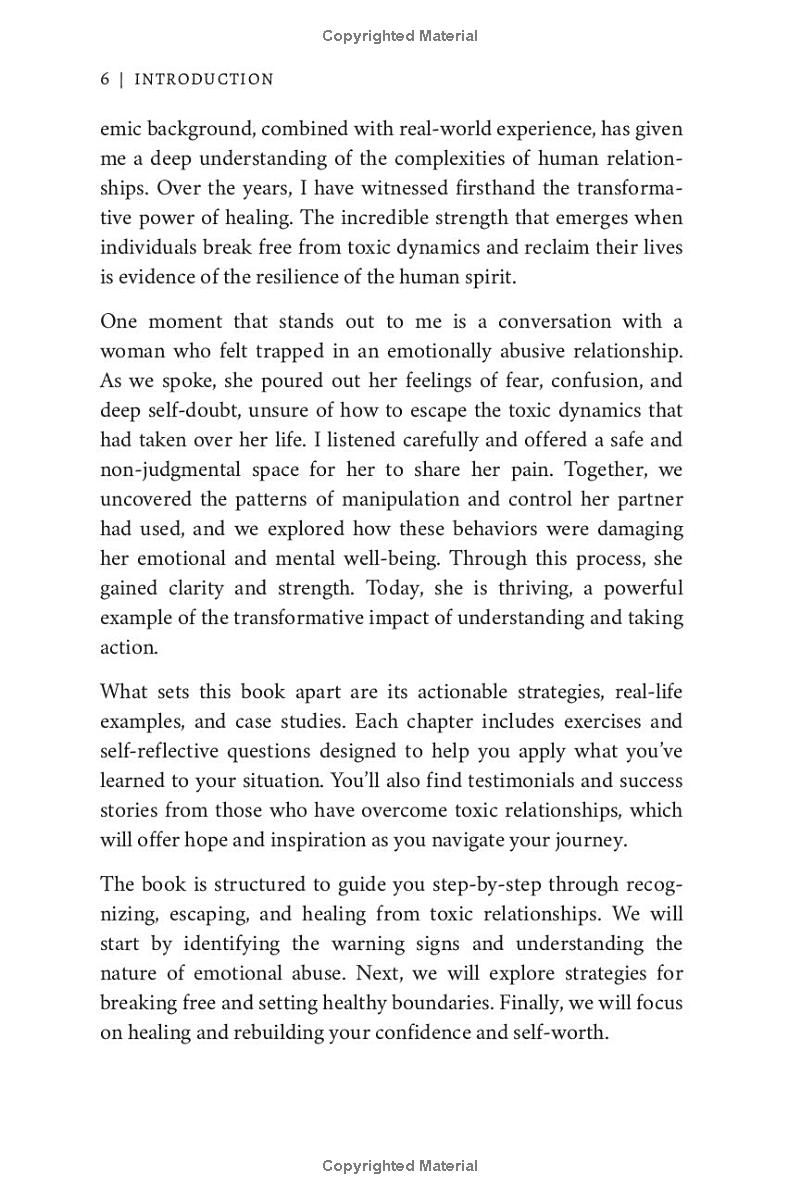 Copyrighted Material

6 | INTRODUCTION

emic background, combined with real-world experience, has given me a deep understanding of the complexities of human relationships. Over the years, I have witnessed firsthand the transformative power of healing. The incredible strength that emerges when individuals break free from toxic dynamics and reclaim their lives is evidence of the resilience of the human spirit.

One moment that stands out to me is a conversation with a woman who felt trapped in an emotionally abusive relationship. As we spoke, she poured out her feelings of fear, confusion, and deep self-doubt, unsure of how to escape the toxic dynamics that had taken over her life. I listened carefully and offered a safe and non-judgmental space for her to share her pain. Together, we uncovered the patterns of manipulation and control her partner had used, and we explored how these behaviors were damaging her emotional and mental well-being. Through this process, she gained clarity and strength. Today, she is thriving, a powerful example of the transformative impact of understanding and taking action.

What sets this book apart are its actionable strategies, real-life examples, and case studies. Each chapter includes exercises and self-reflective questions designed to help you apply what you've learned to your situation. You'll also find testimonials and success stories from those who have overcome toxic relationships, which will offer hope and inspiration as you navigate your journey.

The book is structured to guide you step-by-step through recognizing, escaping, and healing from toxic relationships. We will start by identifying the warning signs and understanding the nature of emotional abuse. Next, we will explore strategies for breaking free and setting healthy boundaries. Finally, we will focus on healing and rebuilding your confidence and self-worth.

Copyrighted Material